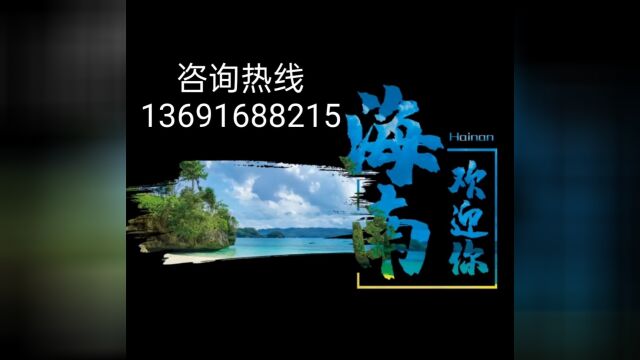 咨询热线
13691688215

海南
Hainan
欢迎你